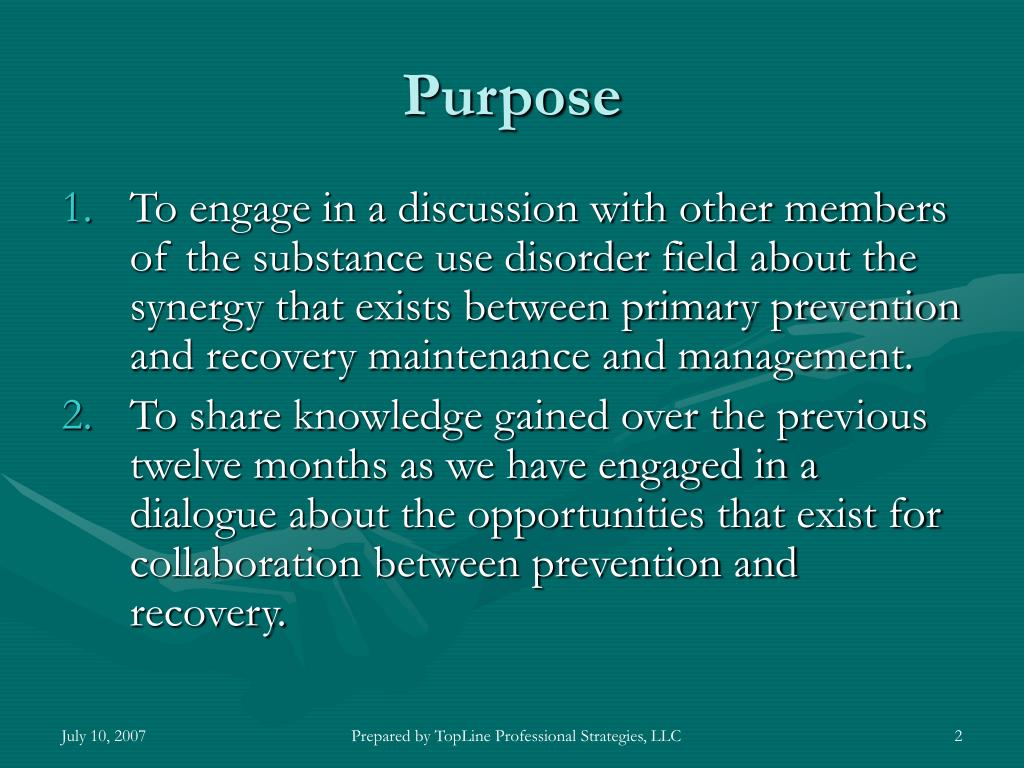 Purpose

1. To engage in a discussion with other members of the substance use disorder field about the synergy that exists between primary prevention and recovery maintenance and management.
2. To share knowledge gained over the previous twelve months as we have engaged in a dialogue about the opportunities that exist for collaboration between prevention and recovery.

July 10, 2007

Prepared by TopLine Professional Strategies, LLC

2